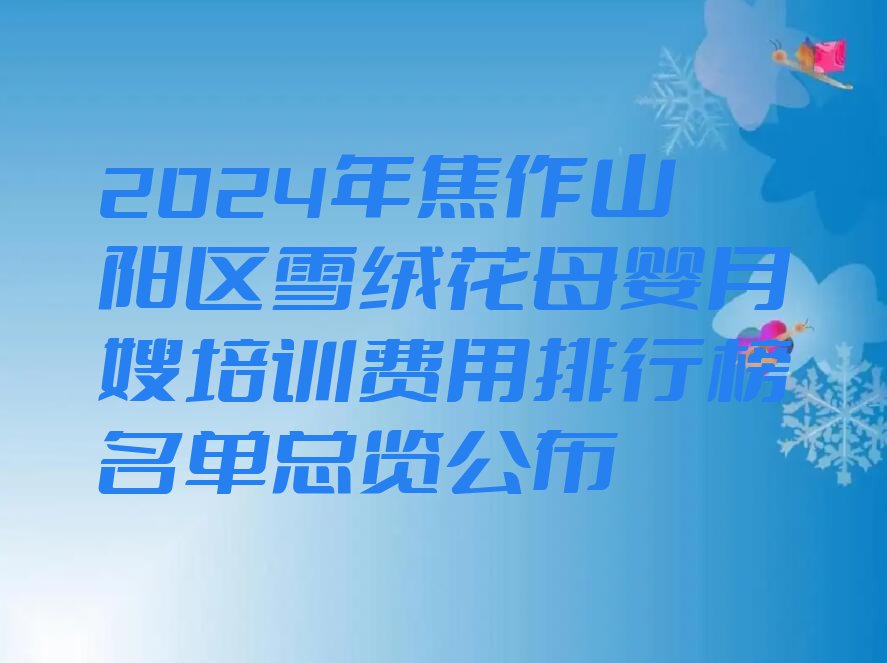 2024年焦作山阳区雪绒花母婴月嫂培训费用排行榜名单总览公布